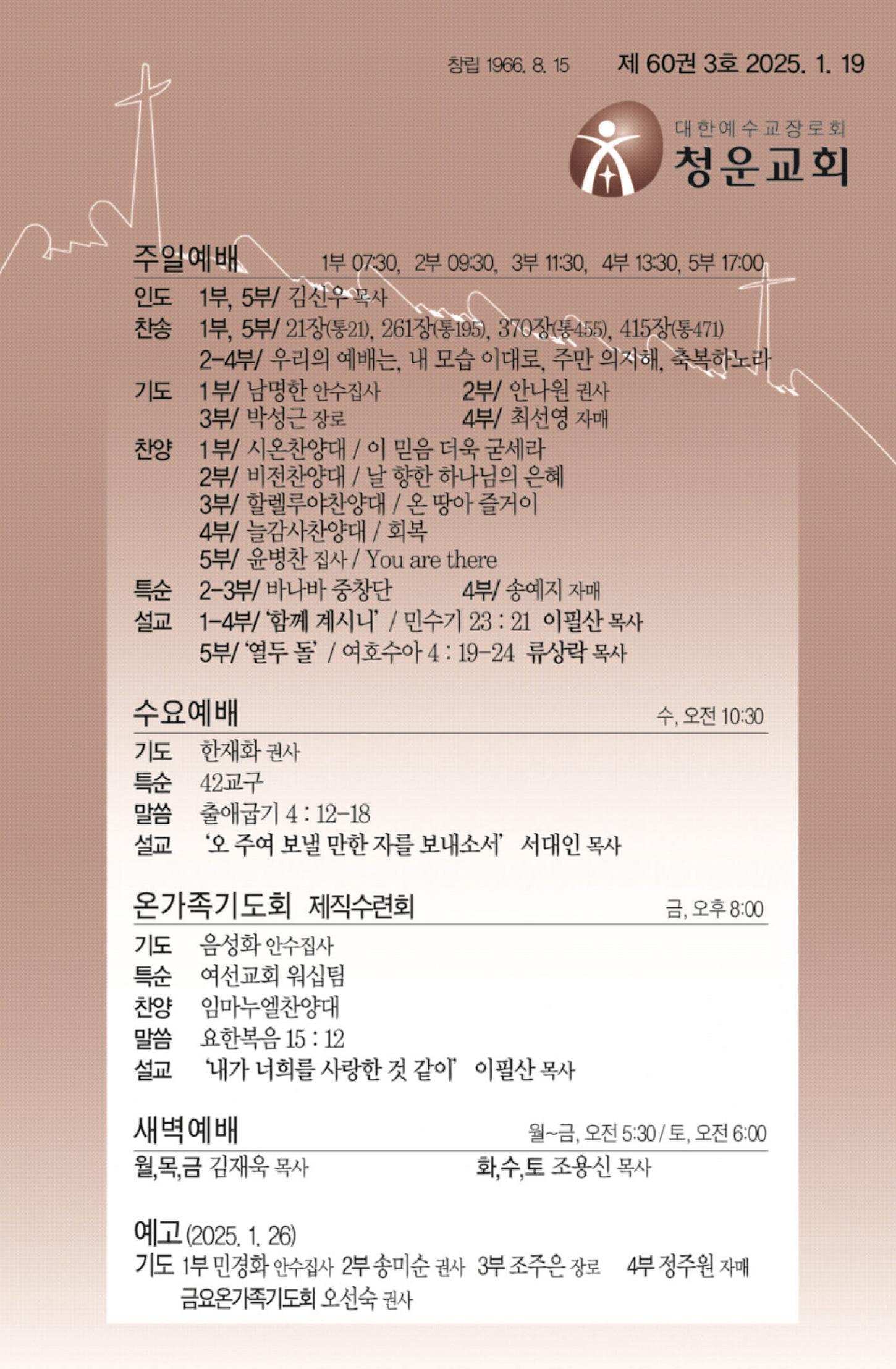 창립 1966. 8. 15 제 60권 3호 2025. 1. 19

대한예수교장로회
청운교회

주일예배 1부 07:30, 2부 09:30, 3부 11:30, 4부 13:30, 5부 17:00

인도 1부, 5부/ 김신우 목사
찬송 1부, 5부/ 21장(통21), 261장(통195), 370장(통455), 415장(통471)
2-4부/ 우리의 예배는, 내 모습 이대로, 주만 의지해, 축복하노라
기도 1부/ 남명한 안수집사 2부/ 안나원 권사
3부/ 박성근 장로 4부/ 최선영 자매
찬양 1부/ 시온찬양대 / 이 믿음 더욱 굳세라
2부/ 비전찬양대 / 날 향한 하나님의 은혜
3부/ 할렐루야찬양대 / 온 땅아 즐거이
4부/ 늘감사찬양대 / 회복
5부/ 윤병찬 집사 / You are there
특순 2-3부/ 바나바 중창단 4부/ 송예지 자매
설교 1-4부/ '함께 계시니' / 민수기 23 : 21 이필산 목사
5부/ '열두 돌' / 여호수아 4 : 19-24 류상락 목사

수요예배 수, 오전 10:30

기도 한재화 권사
특순 42교구
말씀 출애굽기 4 : 12-18
설교 '오 주여 보낼 만한 자를 보내소서' 서대인 목사

온가족기도회 제직수련회 금, 오후 8:00

기도 음성화 안수집사
특순 여선교회 워십팀
찬양 임마누엘찬양대
말씀 요한복음 15 : 12
설교 '내가 너희를 사랑한 것 같이' 이필산 목사

새벽예배 월~금, 오전 5:30 / 토, 오전 6:00

월,목,금 김재욱 목사 화,수,토 조용신 목사

예고 (2025. 1. 26)
기도 1부 민경화 안수집사 2부 송미순 권사 3부 조주은 장로 4부 정주원 자매
금요온가족기도회 오선숙 권사